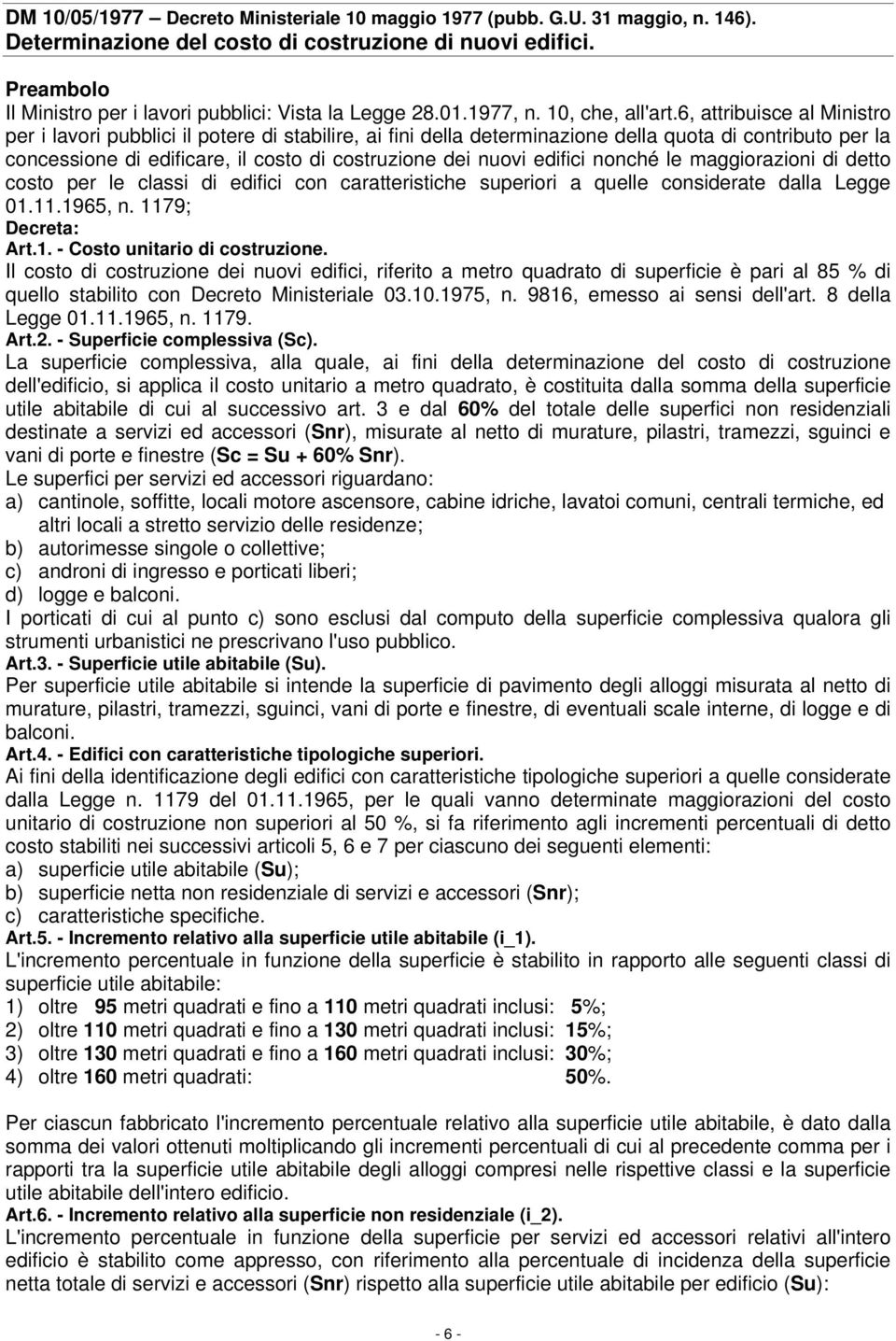 DM 10/05/1977 – Decreto Ministeriale 10 maggio 1977 (pubb. G.U. 31 maggio, n. 146). Determinazione del costo di costruzione di nuovi edifici.

Preambolo
Il Ministro per i lavori pubblici: Vista la Legge 28.01.1977, n. 10, che, all'art.6, attribuisce al Ministro per i lavori pubblici il potere di stabilire, ai fini della determinazione della quota di contributo per la concessione di edificare, il costo di costruzione dei nuovi edifici nonché le maggiorazioni di detto costo per le classi di edifici con caratteristiche superiori a quelle considerate dalla Legge 01.11.1965, n. 1179;
Decreta:
Art.1. - Costo unitario di costruzione.
Il costo di costruzione dei nuovi edifici, riferito a metro quadrato di superficie è pari al 85 % di quello stabilito con Decreto Ministeriale 03.10.1975, n. 9816, emesso ai sensi dell'art. 8 della Legge 01.11.1965, n. 1179.
Art.2. - Superficie complessiva (Sc).
La superficie complessiva, alla quale, ai fini della determinazione del costo di costruzione dell'edificio, si applica il costo unitario a metro quadrato, è costituita dalla somma della superficie utile abitabile di cui al successivo art. 3 e dal 60% del totale delle superfici non residenziali destinate a servizi ed accessori (Snr), misurate al netto di murature, pilastri, tramezzi, sguinci e vani di porte e finestre (Sc = Su + 60% Snr).
Le superfici per servizi ed accessori riguardano:
a) cantinole, soffitte, locali motore ascensore, cabine idriche, lavatoi comuni, centrali termiche, ed altri locali a stretto servizio delle residenze;
b) autorimesse singole o collettive;
c) androni di ingresso e porticati liberi;
d) logge e balconi.
I porticati di cui al punto c) sono esclusi dal computo della superficie complessiva qualora gli strumenti urbanistici ne prescrivano l'uso pubblico.
Art.3. - Superficie utile abitabile (Su).
Per superficie utile abitabile si intende la superficie di pavimento degli alloggi misurata al netto di murature, pilastri, tramezzi, sguinci, vani di porte e finestre, di eventuali scale interne, di logge e di balconi.
Art.4. - Edifici con caratteristiche tipologiche superiori.
Ai fini della identificazione degli edifici con caratteristiche tipologiche superiori a quelle considerate dalla Legge n. 1179 del 01.11.1965, per le quali vanno determinate maggiorazioni del costo unitario di costruzione non superiori al 50 %, si fa riferimento agli incrementi percentuali di detto costo stabiliti nei successivi articoli 5, 6 e 7 per ciascuno dei seguenti elementi:
a) superficie utile abitabile (Su);
b) superficie netta non residenziale di servizi e accessori (Snr);
c) caratteristiche specifiche.
Art.5. - Incremento relativo alla superficie utile abitabile (i_1).
L'incremento percentuale in funzione della superficie è stabilito in rapporto alle seguenti classi di superficie utile abitabile:
1) oltre 95 metri quadrati e fino a 110 metri quadrati inclusi: 5%;
2) oltre 110 metri quadrati e fino a 130 metri quadrati inclusi: 15%;
3) oltre 130 metri quadrati e fino a 160 metri quadrati inclusi: 30%;
4) oltre 160 metri quadrati: 50%.

Per ciascun fabbricato l'incremento percentuale relativo alla superficie utile abitabile, è dato dalla somma dei valori ottenuti moltiplicando gli incrementi percentuali di cui al precedente comma per i rapporti tra la superficie utile abitabile degli alloggi compresi nelle rispettive classi e la superficie utile abitabile dell'intero edificio.
Art.6. - Incremento relativo alla superficie non residenziale (i_2).
L'incremento percentuale in funzione della superficie per servizi ed accessori relativi all'intero edificio è stabilito come appresso, con riferimento alla percentuale di incidenza della superficie netta totale di servizi e accessori (Snr) rispetto alla superficie utile abitabile per edificio (Su):

- 6 -